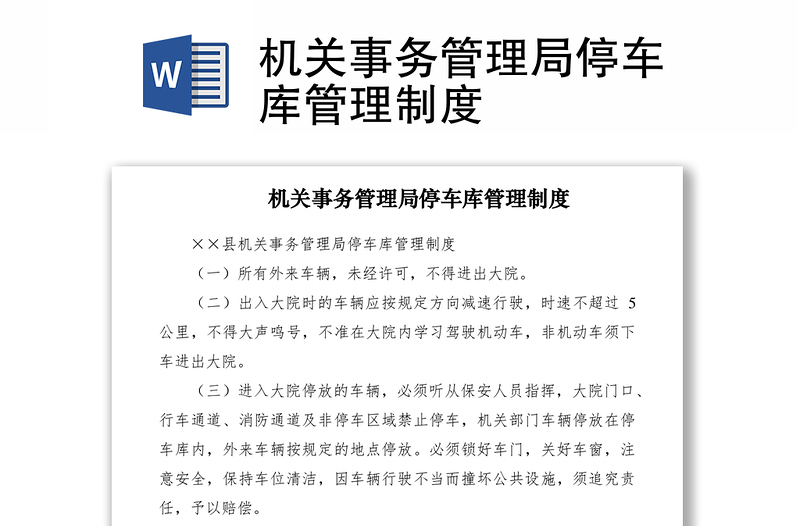 W

机关事务管理局停车库管理制度

机关事务管理局停车库管理制度

××县机关事务管理局停车库管理制度

（一）所有外来车辆，未经许可，不得进出大院。

（二）出入大院时的车辆应按规定方向减速行驶，时速不超过 5 公里，不得大声鸣号，不准在大院内学习驾驶机动车，非机动车须下车进出大院。

（三）进入大院停放的车辆，必须听从保安人员指挥，大院门口、行车通道、消防通道及非停车区域禁止停车，机关部门车辆停放在停车库内，外来车辆按规定的地点停放。必须锁好车门，关好车窗，注意安全，保持车位清洁，因车辆行驶不当而撞坏公共设施，须追究责任，予以赔偿。